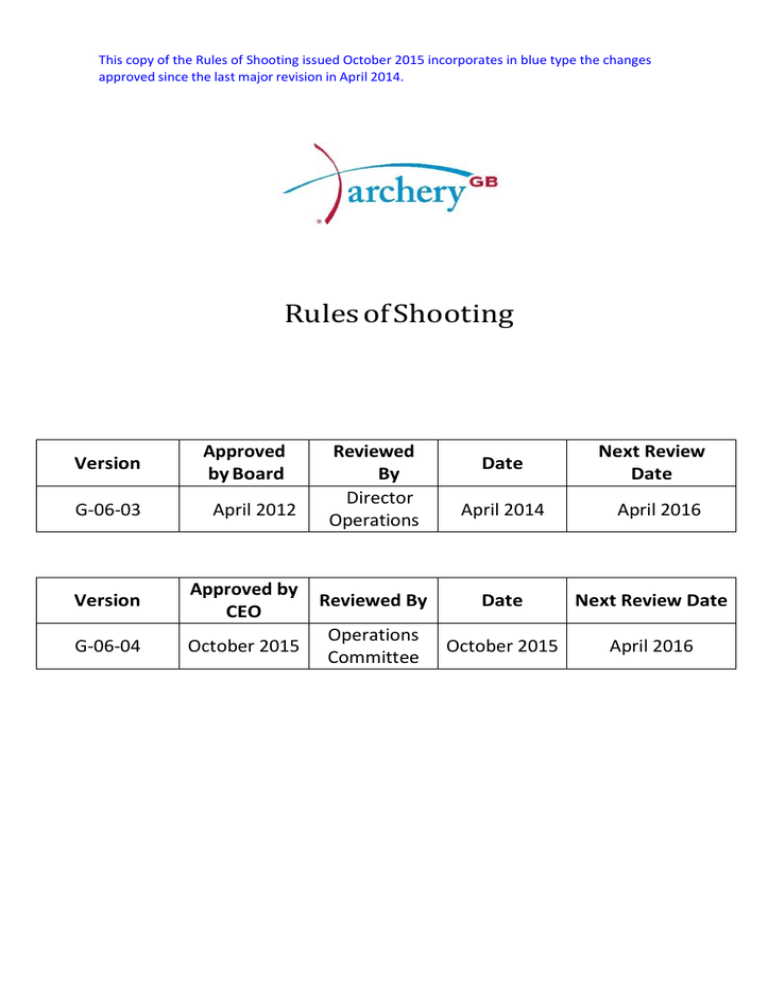 This copy of the Rules of Shooting issued October 2015 incorporates in blue type the changes approved since the last major revision in April 2014.

archery GB

Rules of Shooting

| Version | Approved by Board | Reviewed By | Date | Next Review Date |
|---|---|---|---|---|
| G-06-03 | April 2012 | Director Operations | April 2014 | April 2016 |

| Version | Approved by CEO | Reviewed By | Date | Next Review Date |
|---|---|---|---|---|
| G-06-04 | October 2015 | Operations Committee | October 2015 | April 2016 |